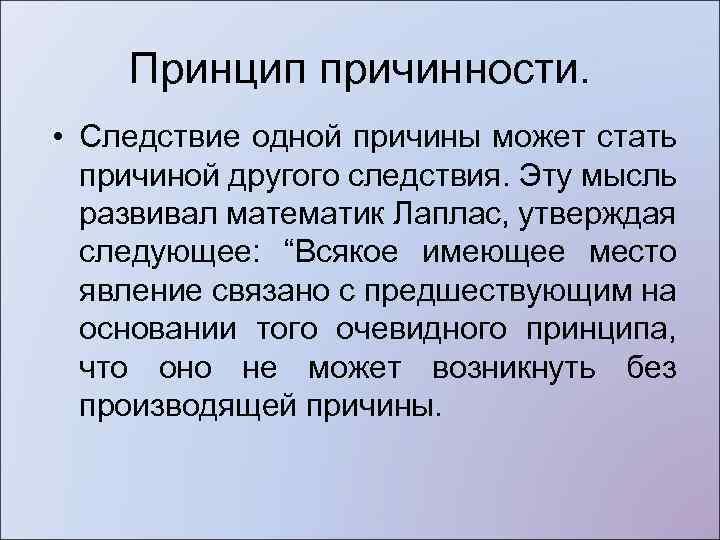 Принцип причинности.

• Следствие одной причины может стать причиной другого следствия. Эту мысль развивал математик Лаплас, утверждая следующее: “Всякое имеющее место явление связано с предшествующим на основании того очевидного принципа, что оно не может возникнуть без производящей причины.